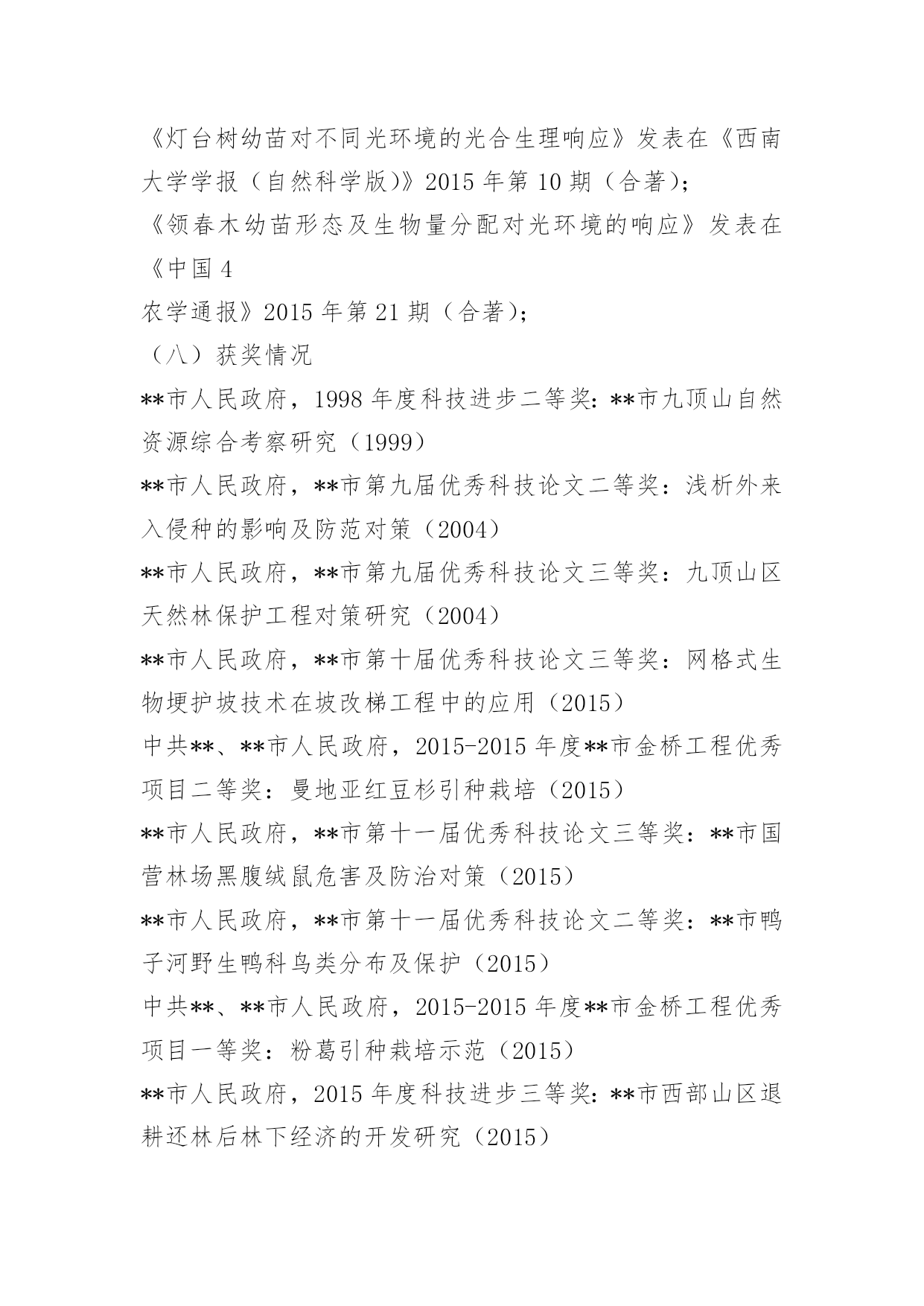 《灯台树幼苗对不同光环境的光合生理响应》发表在《西南大学学报（自然科学版）》2015 年第 10 期（合著）;

《领春木幼苗形态及生物量分配对光环境的响应》发表在《中国 4

农学通报》2015 年第 21 期（合著）;

（八）获奖情况

**市人民政府，1998 年度科技进步二等奖：**市九顶山自然资源综合考察研究（1999）

**市人民政府，**市第九届优秀科技论文二等奖：浅析外来入侵种的影响及防范对策（2004）

**市人民政府，**市第九届优秀科技论文三等奖：九顶山区天然林保护工程对策研究（2004）

**市人民政府，**市第十届优秀科技论文三等奖：网格式生物埂护坡技术在坡改梯工程中的应用（2015）

中共**、**市人民政府，2015-2015 年度**市金桥工程优秀项目二等奖：曼地亚红豆杉引种栽培（2015）

**市人民政府，**市第十一届优秀科技论文三等奖：**市国营林场黑腹绒鼠危害及防治对策（2015）

**市人民政府，**市第十一届优秀科技论文二等奖：**市鸭子河野生鸭科鸟类分布及保护（2015）

中共**、**市人民政府，2015-2015 年度**市金桥工程优秀项目一等奖：粉葛引种栽培示范（2015）

**市人民政府，2015 年度科技进步三等奖：**市西部山区退耕还林后林下经济的开发研究（2015）